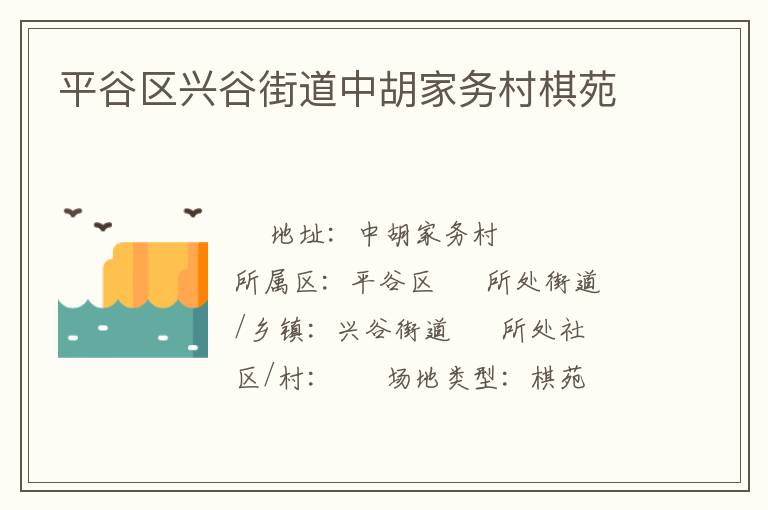 平谷区兴谷街道中胡家务村棋苑

地址：中胡家务村 所属区：平谷区 所处街道/乡镇：兴谷街道 所处社区/村： 场地类型：棋苑